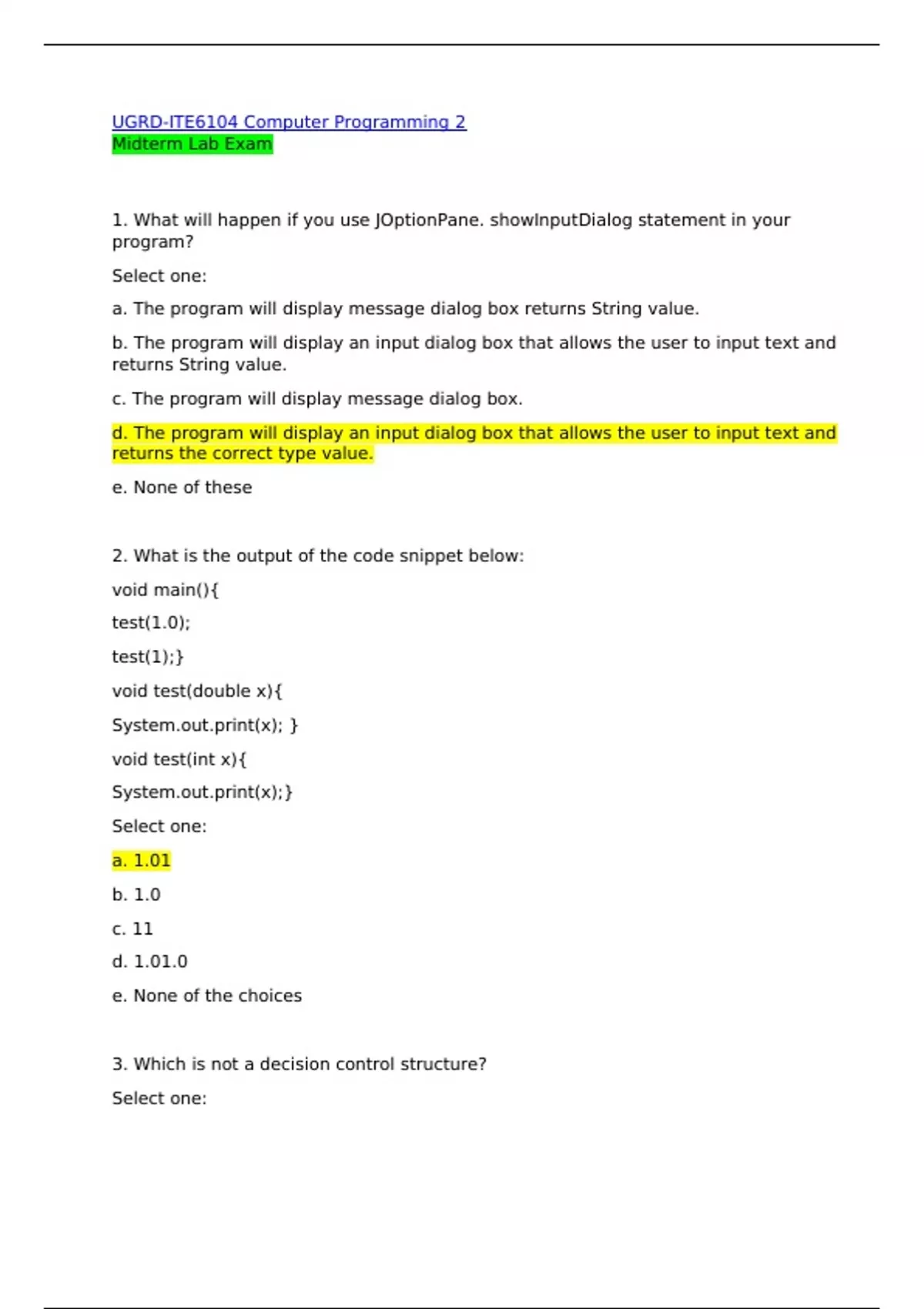 UGRD-ITE6104 Computer Programming 2
Midterm Lab Exam

1. What will happen if you use JOptionPane. showInputDialog statement in your program?

Select one:

a. The program will display message dialog box returns String value.

b. The program will display an input dialog box that allows the user to input text and returns String value.

c. The program will display message dialog box.

d. The program will display an input dialog box that allows the user to input text and returns the correct type value.

e. None of these

2. What is the output of the code snippet below:

void main(){

test(1.0);

test(1);}

void test(double x){

System.out.print(x); }

void test(int x){

System.out.print(x);}

Select one:

a. 1.01

b. 1.0

c. 11

d. 1.01.0

e. None of the choices

3. Which is not a decision control structure?

Select one: